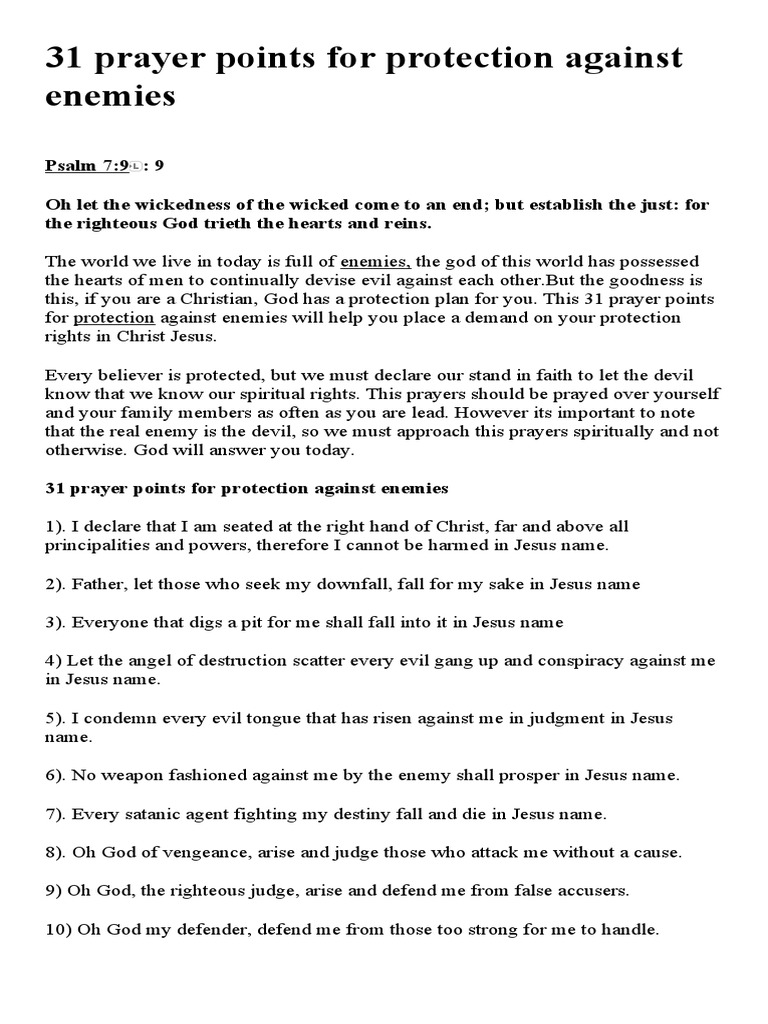 31 prayer points for protection against enemies

Psalm 7:9: 9

Oh let the wickedness of the wicked come to an end; but establish the just: for the righteous God trieth the hearts and reins.

The world we live in today is full of enemies, the god of this world has possessed the hearts of men to continually devise evil against each other.But the goodness is this, if you are a Christian, God has a protection plan for you. This 31 prayer points for protection against enemies will help you place a demand on your protection rights in Christ Jesus.

Every believer is protected, but we must declare our stand in faith to let the devil know that we know our spiritual rights. This prayers should be prayed over yourself and your family members as often as you are lead. However its important to note that the real enemy is the devil, so we must approach this prayers spiritually and not otherwise. God will answer you today.

31 prayer points for protection against enemies

1). I declare that I am seated at the right hand of Christ, far and above all principalities and powers, therefore I cannot be harmed in Jesus name.

2). Father, let those who seek my downfall, fall for my sake in Jesus name

3). Everyone that digs a pit for me shall fall into it in Jesus name

4) Let the angel of destruction scatter every evil gang up and conspiracy against me in Jesus name.

5). I condemn every evil tongue that has risen against me in judgment in Jesus name.

6). No weapon fashioned against me by the enemy shall prosper in Jesus name.

7). Every satanic agent fighting my destiny fall and die in Jesus name.

8). Oh God of vengeance, arise and judge those who attack me without a cause.

9) Oh God, the righteous judge, arise and defend me from false accusers.

10) Oh God my defender, defend me from those too strong for me to handle.